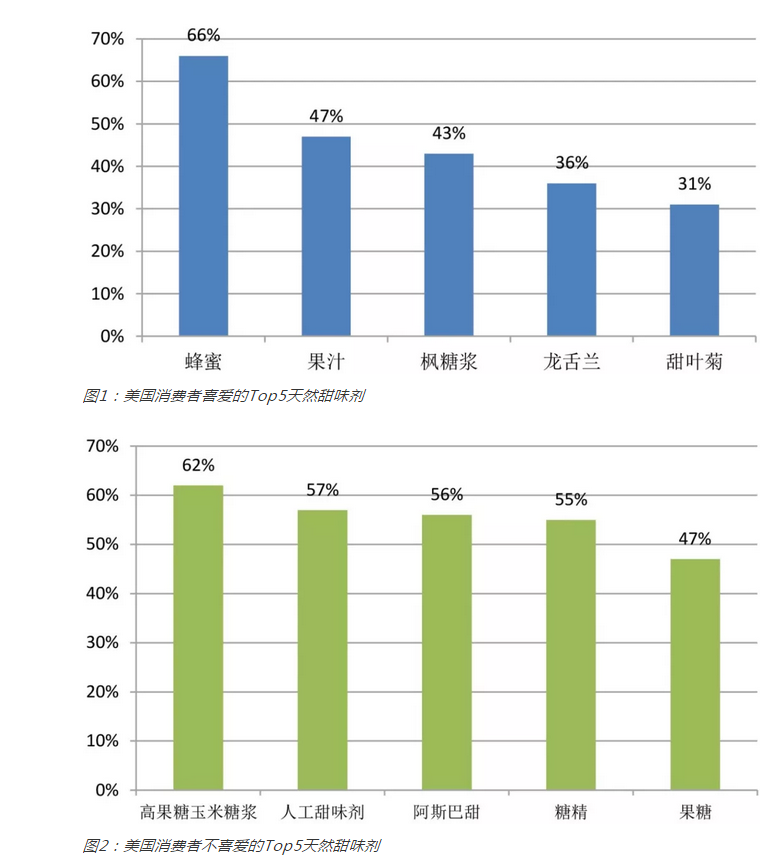 70%
60%
50%
40%
30%
20%
10%
0%

66%
47%
43%
36%
31%

蜂蜜
果汁
枫糖浆
龙舌兰
甜叶菊

图1：美国消费者喜爱的Top5天然甜味剂

70%
60%
50%
40%
30%
20%
10%
0%

62%
57%
56%
55%
47%

高果糖玉米糖浆
人工甜味剂
阿斯巴甜
糖精
果糖

图2：美国消费者不喜爱的Top5天然甜味剂